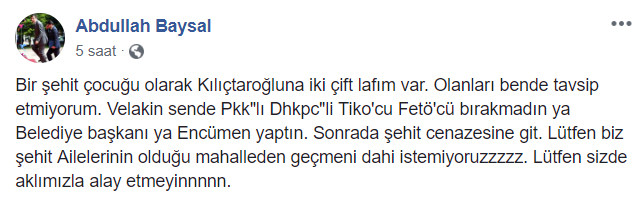 Abdullah Baysal
5 saat ·

Bir şehit çocuğu olarak Kılıçtaroğluna iki çift lafım var. Olanları bende tavsip etmiyorum. Velakin sende Pkk"lı Dhkpc"li Tiko'cu Fetö'cü bırakmadın ya Belediye başkanı ya Encümen yaptın. Sonrada şehit cenazesine git. Lütfen biz şehit Ailelerinin olduğu mahalleden geçmeni dahi istemiyoruzzzzz. Lütfen sizde aklımızla alay etmeyinnnnn.